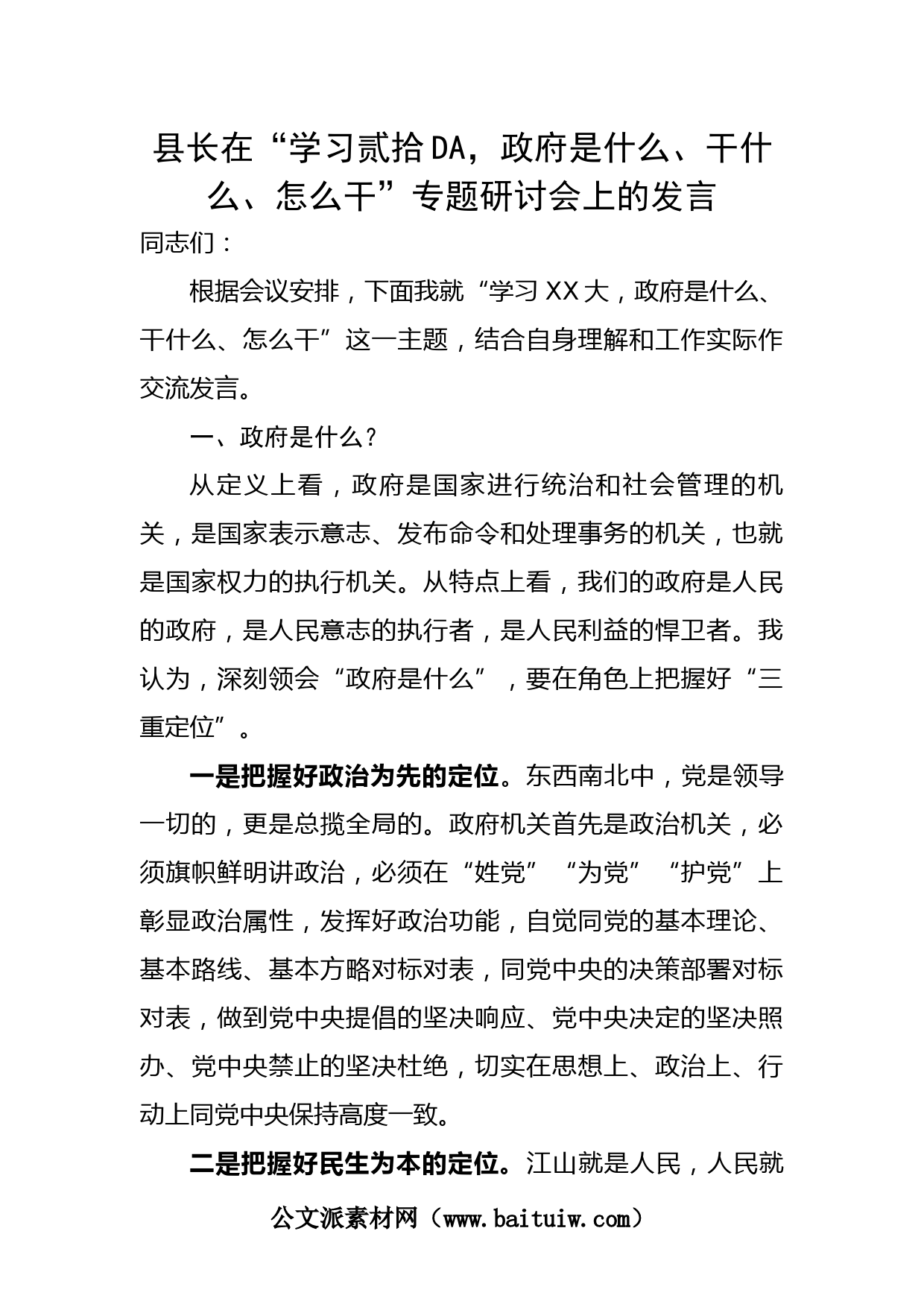 县长在“学习贰拾DA，政府是什么、干什么、怎么干”专题研讨会上的发言

同志们：

根据会议安排，下面我就“学习XX大，政府是什么、干什么、怎么干”这一主题，结合自身理解和工作实际作交流发言。

一、政府是什么？

从定义上看，政府是国家进行统治和社会管理的机关，是国家表示意志、发布命令和处理事务的机关，也就是国家权力的执行机关。从特点上看，我们的政府是人民的政府，是人民意志的执行者，是人民利益的悍卫者。我认为，深刻领会“政府是什么”，要在角色上把握好“三重定位”。

一是把握好政治为先的定位。东西南北中，党是领导一切的，更是总揽全局的。政府机关首先是政治机关，必须旗帜鲜明讲政治，必须在“姓党”“为党”“护党”上彰显政治属性，发挥好政治功能，自觉同党的基本理论、基本路线、基本方略对标对表，同党中央的决策部署对标对表，做到党中央提倡的坚决响应、党中央决定的坚决照办、党中央禁止的坚决杜绝，切实在思想上、政治上、行动上同党中央保持高度一致。

二是把握好民生为本的定位。江山就是人民，人民就

公文派素材网（www.baituiw.com）